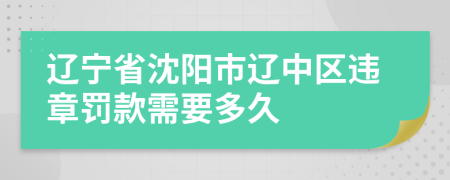 辽宁省沈阳市辽中区违章罚款需要多久